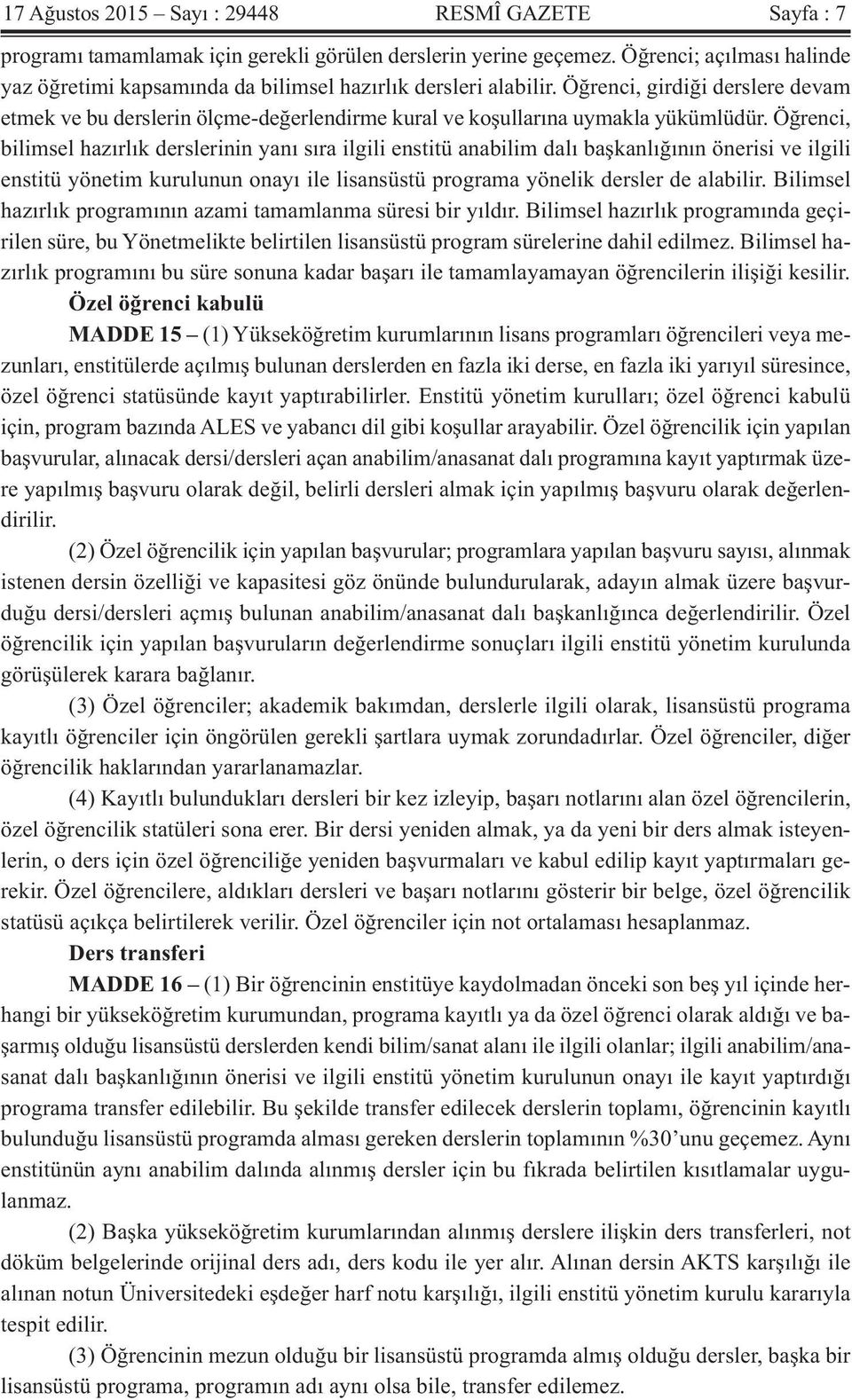 17 Ağustos 2015 – Sayı : 29448 RESMÎ GAZETE Sayfa : 7

programı tamamlamak için gerekli görülen derslerin yerine geçemez. Öğrenci; açılması halinde yaz öğretimi kapsamında da bilimsel hazırlık dersleri alabilir. Öğrenci, girdiği derslere devam etmek ve bu derslerin ölçme-değerlendirme kural ve koşullarına uymakla yükümlüdür. Öğrenci, bilimsel hazırlık derslerinin yanı sıra ilgili enstitü anabilim dalı başkanlığının önerisi ve ilgili enstitü yönetim kurulunun onayı ile lisansüstü programa yönelik dersler de alabilir. Bilimsel hazırlık programının azami tamamlanma süresi bir yıldır. Bilimsel hazırlık programında geçirilen süre, bu Yönetmelikte belirtilen lisansüstü program sürelerine dahil edilmez. Bilimsel hazırlık programını bu süre sonuna kadar başarı ile tamamlayamayan öğrencilerin ilişiği kesilir.

Özel öğrenci kabulü

MADDE 15 – (1) Yükseköğretim kurumlarının lisans programları öğrencileri veya mezunları, enstitülerde açılmış bulunan derslerden en fazla iki derse, en fazla iki yarıyıl süresince, özel öğrenci statüsünde kayıt yaptırabilirler. Enstitü yönetim kurulları; özel öğrenci kabulü için, program bazında ALES ve yabancı dil gibi koşullar arayabilir. Özel öğrencilik için yapılan başvurular, alınacak dersi/dersleri açan anabilim/anasanat dalı programına kayıt yaptırmak üzere yapılmış başvuru olarak değil, belirli dersleri almak için yapılmış başvuru olarak değerlendirilir.

(2) Özel öğrencilik için yapılan başvurular; programlara yapılan başvuru sayısı, alınmak istenen dersin özelliği ve kapasitesi göz önünde bulundurularak, adayın almak üzere başvurduğu dersi/dersleri açmış bulunan anabilim/anasanat dalı başkanlığınca değerlendirilir. Özel öğrencilik için yapılan başvuruların değerlendirme sonuçları ilgili enstitü yönetim kurulunda görüşülerek karara bağlanır.

(3) Özel öğrenciler; akademik bakımdan, derslerle ilgili olarak, lisansüstü programa kayıtlı öğrenciler için öngörülen gerekli şartlara uymak zorundadırlar. Özel öğrenciler, diğer öğrencilik haklarından yararlanamazlar.

(4) Kayıtlı bulundukları dersleri bir kez izleyip, başarı notlarını alan özel öğrencilerin, özel öğrencilik statüleri sona erer. Bir dersi yeniden almak, ya da yeni bir ders almak isteyenlerin, o ders için özel öğrenciliğe yeniden başvurmaları ve kabul edilip kayıt yaptırmaları gerekir. Özel öğrencilere, aldıkları dersleri ve başarı notlarını gösterir bir belge, özel öğrencilik statüsü açıkça belirtilerek verilir. Özel öğrenciler için not ortalaması hesaplanmaz.

Ders transferi

MADDE 16 – (1) Bir öğrencinin enstitüye kaydolmadan önceki son beş yıl içinde herhangi bir yükseköğretim kurumundan, programa kayıtlı ya da özel öğrenci olarak aldığı ve başarmış olduğu lisansüstü derslerden kendi bilim/sanat alanı ile ilgili olanlar; ilgili anabilim/anasanat dalı başkanlığının önerisi ve ilgili enstitü yönetim kurulunun onayı ile kayıt yaptırdığı programa transfer edilebilir. Bu şekilde transfer edilecek derslerin toplamı, öğrencinin kayıtlı bulunduğu lisansüstü programda alması gereken derslerin toplamının %30’unu geçemez. Aynı enstitünün aynı anabilim dalında alınmış dersler için bu fıkrada belirtilen kısıtlamalar uygulanmaz.

(2) Başka yükseköğretim kurumlarından alınmış derslere ilişkin ders transferleri, not döküm belgelerinde orijinal ders adı, ders kodu ile yer alır. Alınan dersin AKTS karşılığı ile alınan notun Üniversitedeki eşdeğer harf notu karşılığı, ilgili enstitü yönetim kurulu kararıyla tespit edilir.

(3) Öğrencinin mezun olduğu bir lisansüstü programda almış olduğu dersler, başka bir lisansüstü programa, programın adı aynı olsa bile, transfer edilemez.